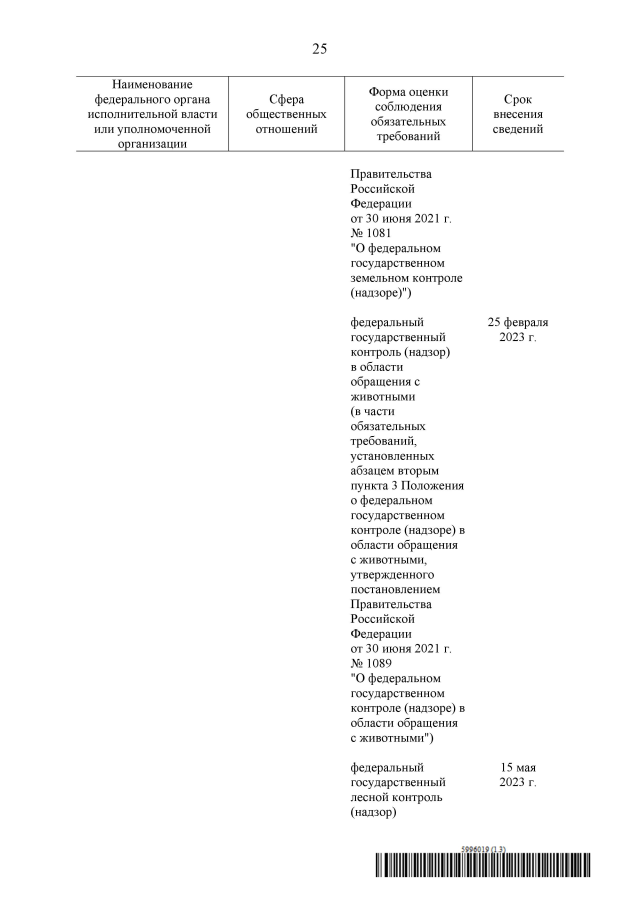 25

| Наименование федерального органа исполнительной власти или уполномоченной организации | Сфера общественных отношений | Форма оценки соблюдения обязательных требований | Срок внесения сведений |
|---|---|---|---|
| | | Правительства Российской Федерации от 30 июня 2021 г. № 1081 "О федеральном государственном земельном контроле (надзоре)") | |
| | | федеральный государственный контроль (надзор) в области обращения с животными (в части обязательных требований, установленных абзацем вторым пункта 3 Положения о федеральном государственном контроле (надзоре) в области обращения с животными, утвержденного постановлением Правительства Российской Федерации от 30 июня 2021 г. № 1089 "О федеральном государственном контроле (надзоре) в области обращения с животными") | 25 февраля 2023 г. |
| | | федеральный государственный лесной контроль (надзор) | 15 мая 2023 г. |

5996019 (1.3)